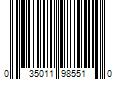 0 35011 98551 0